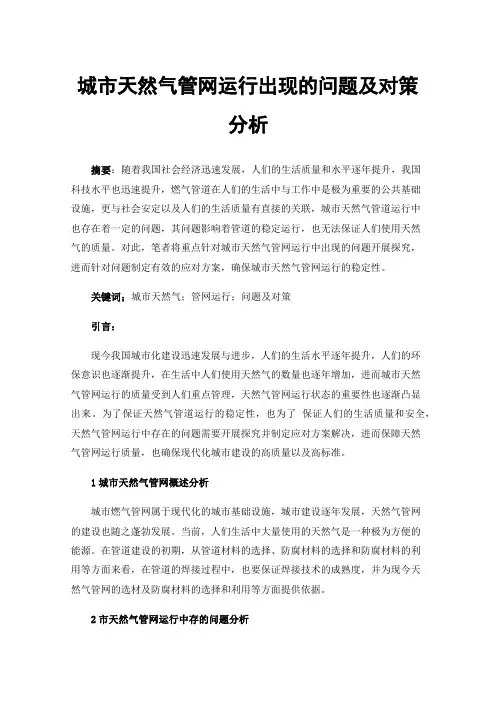 城市天然气管网运行出现的问题及对策分析

摘要：随着我国社会经济迅速发展，人们的生活质量和水平逐年提升，我国科技水平也迅速提升，燃气管道在人们的生活中与工作中是极为重要的公共基础设施，更与社会安定以及人们的生活质量有直接的关联，城市天然气管道运行中也存在着一定的问题，其问题影响着管道的稳定运行，也无法保证人们使用天然气的质量。对此，笔者将重点针对城市天然气管网运行中出现的问题开展探究，进而针对问题制定有效的应对方案，确保城市天然气管网运行的稳定性。

关键词：城市天然气；管网运行；问题及对策

引言：

现今我国城市化建设迅速发展与进步，人们的生活水平逐年提升，人们的环保意识也逐渐提升，在生活中人们使用天然气的数量也逐年增加，进而城市天然气管网运行的质量受到人们重点管理，天然气管网运行状态的重要性也逐渐凸显出来。为了保证天然气管道运行的稳定性，也为了 保证人们的生活质量和安全，天然气管网运行中存在的问题需要开展探究并制定应对方案解决，进而保障天然气管网运行质量，也确保现代化城市建设的高质量以及高标准。

1 城市天然气管网概述分析

城市燃气管网属于现代化的城市基础设施，城市建设逐年发展，天然气管网的建设也随之蓬勃发展。当前，人们生活中大量使用的天然气是一种极为方便的能源。在管道建设的初期，从管道材料的选择、防腐材料的选择和防腐材料的利用等方面来看，在管道的焊接过程中，也要保证焊接技术的成熟度，并为现今天然气管网的选材及防腐材料的选择和利用等方面提供依据。

2 市天然气管网运行中存的问题分析